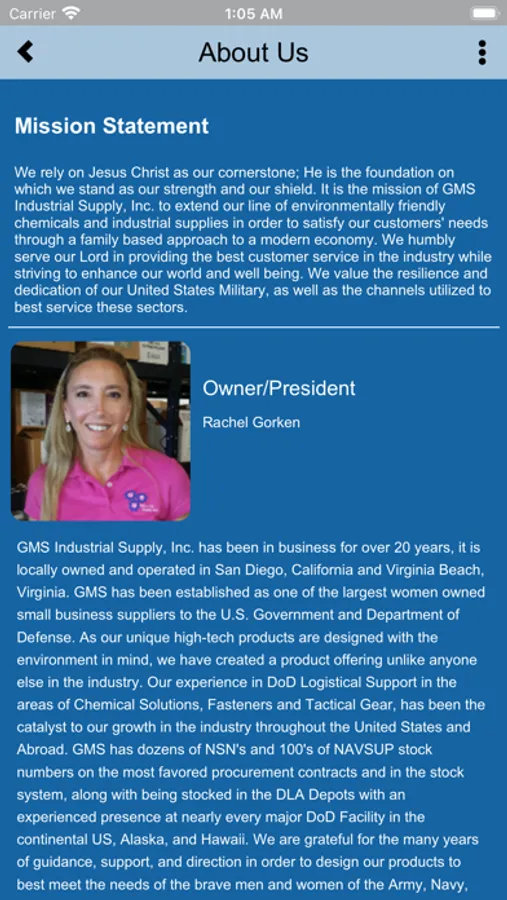 Carrier 1:05 AM

About Us

Mission Statement

We rely on Jesus Christ as our cornerstone; He is the foundation on which we stand as our strength and our shield. It is the mission of GMS Industrial Supply, Inc. to extend our line of environmentally friendly chemicals and industrial supplies in order to satisfy our customers' needs through a family based approach to a modern economy. We humbly serve our Lord in providing the best customer service in the industry while striving to enhance our world and well being. We value the resilience and dedication of our United States Military, as well as the channels utilized to best service these sectors.

Owner/President

Rachel Gorken

GMS Industrial Supply, Inc. has been in business for over 20 years, it is locally owned and operated in San Diego, California and Virginia Beach, Virginia. GMS has been established as one of the largest women owned small business suppliers to the U.S. Government and Department of Defense. As our unique high-tech products are designed with the environment in mind, we have created a product offering unlike anyone else in the industry. Our experience in DoD Logistical Support in the areas of Chemical Solutions, Fasteners and Tactical Gear, has been the catalyst to our growth in the industry throughout the United States and Abroad. GMS has dozens of NSN's and 100's of NAVSUP stock numbers on the most favored procurement contracts and in the stock system, along with being stocked in the DLA Depots with an experienced presence at nearly every major DoD Facility in the continental US, Alaska, and Hawaii. We are grateful for the many years of guidance, support, and direction in order to design our products to best meet the needs of the brave men and women of the Army, Navy,